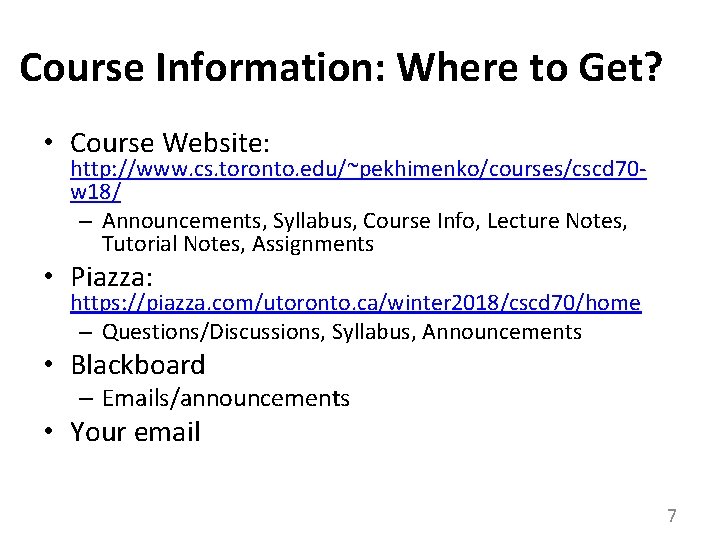 Course Information: Where to Get?

• Course Website: http://www.cs.toronto.edu/~pekhimenko/courses/cscd70-w18/
– Announcements, Syllabus, Course Info, Lecture Notes, Tutorial Notes, Assignments

• Piazza: https://piazza.com/utoronto.ca/winter2018/cscd70/home
– Questions/Discussions, Syllabus, Announcements

• Blackboard
– Emails/announcements

• Your email

7